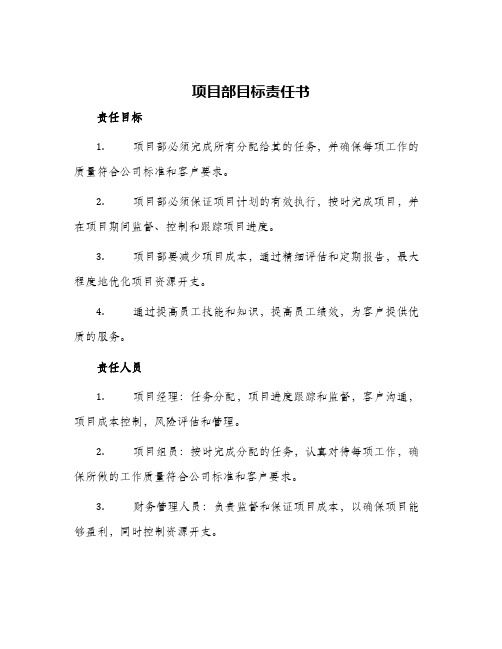 项目部目标责任书

责任目标

1. 项目部必须完成所有分配给其的任务，并确保每项工作的质量符合公司标准和客户要求。

2. 项目部必须保证项目计划的有效执行，按时完成项目，并在项目期间监督、控制和跟踪项目进度。

3. 项目部要减少项目成本，通过精细评估和定期报告，最大程度地优化项目资源开支。

4. 通过提高员工技能和知识，提高员工绩效，为客户提供优质的服务。

责任人员

1. 项目经理：任务分配，项目进度跟踪和监督，客户沟通，项目成本控制，风险评估和管理。

2. 项目组员：按时完成分配的任务，认真对待每项工作，确保所做的工作质量符合公司标准和客户要求。

3. 财务管理人员：负责监督和保证项目成本，以确保项目能够盈利，同时控制资源开支。